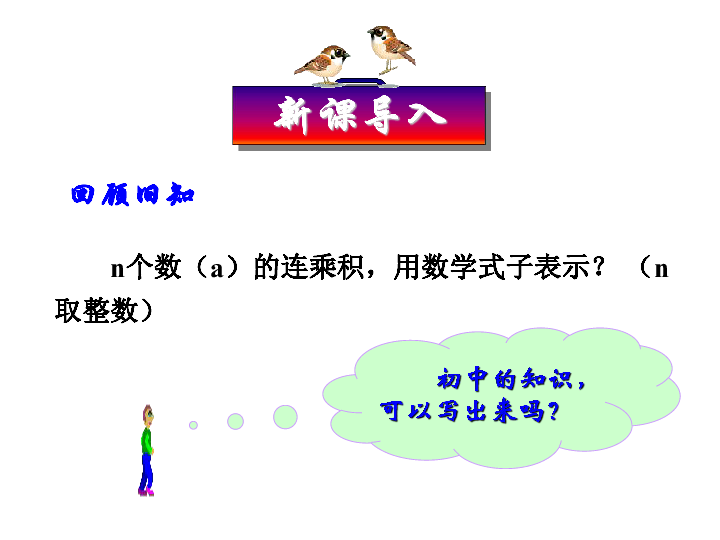 新课导入

回顾旧知

n个数（a）的连乘积，用数学式子表示？（n取整数）

初中的知识，可以写出来吗？